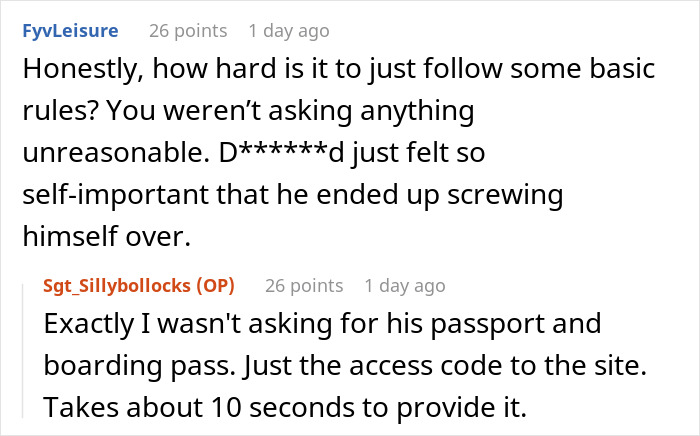 FyvLeisure 26 points 1 day ago

Honestly, how hard is it to just follow some basic rules? You weren’t asking anything unreasonable. D******d just felt so self-important that he ended up screwing himself over.

Sgt_Sillybollocks (OP) 26 points 1 day ago

Exactly I wasn't asking for his passport and boarding pass. Just the access code to the site. Takes about 10 seconds to provide it.